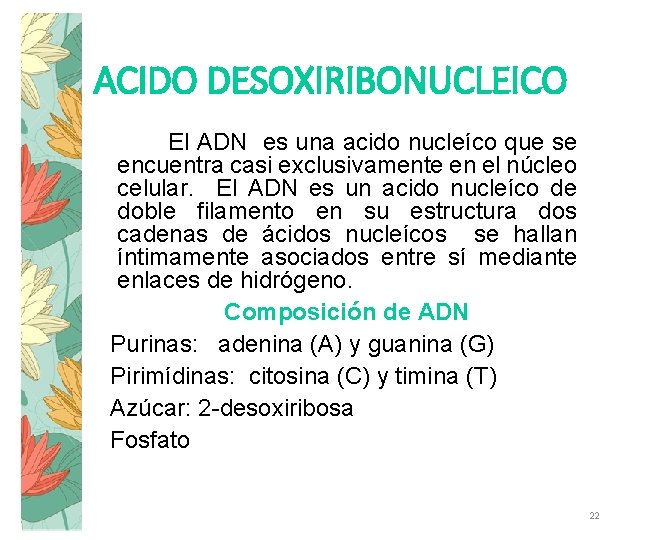 ACIDO DESOXIRIBONUCLEICO

El ADN es una acido nucleíco que se encuentra casi exclusivamente en el núcleo celular. El ADN es un acido nucleíco de doble filamento en su estructura dos cadenas de ácidos nucleícos se hallan íntimamente asociados entre sí mediante enlaces de hidrógeno.

Composición de ADN

Purinas: adenina (A) y guanina (G)

Pirimídinas: citosina (C) y timina (T)

Azúcar: 2-desoxiribosa

Fosfato

22